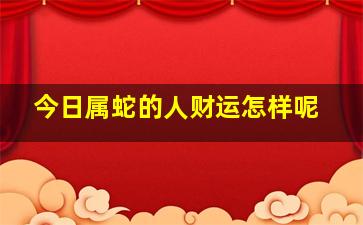 今日属蛇的人财运怎样呢